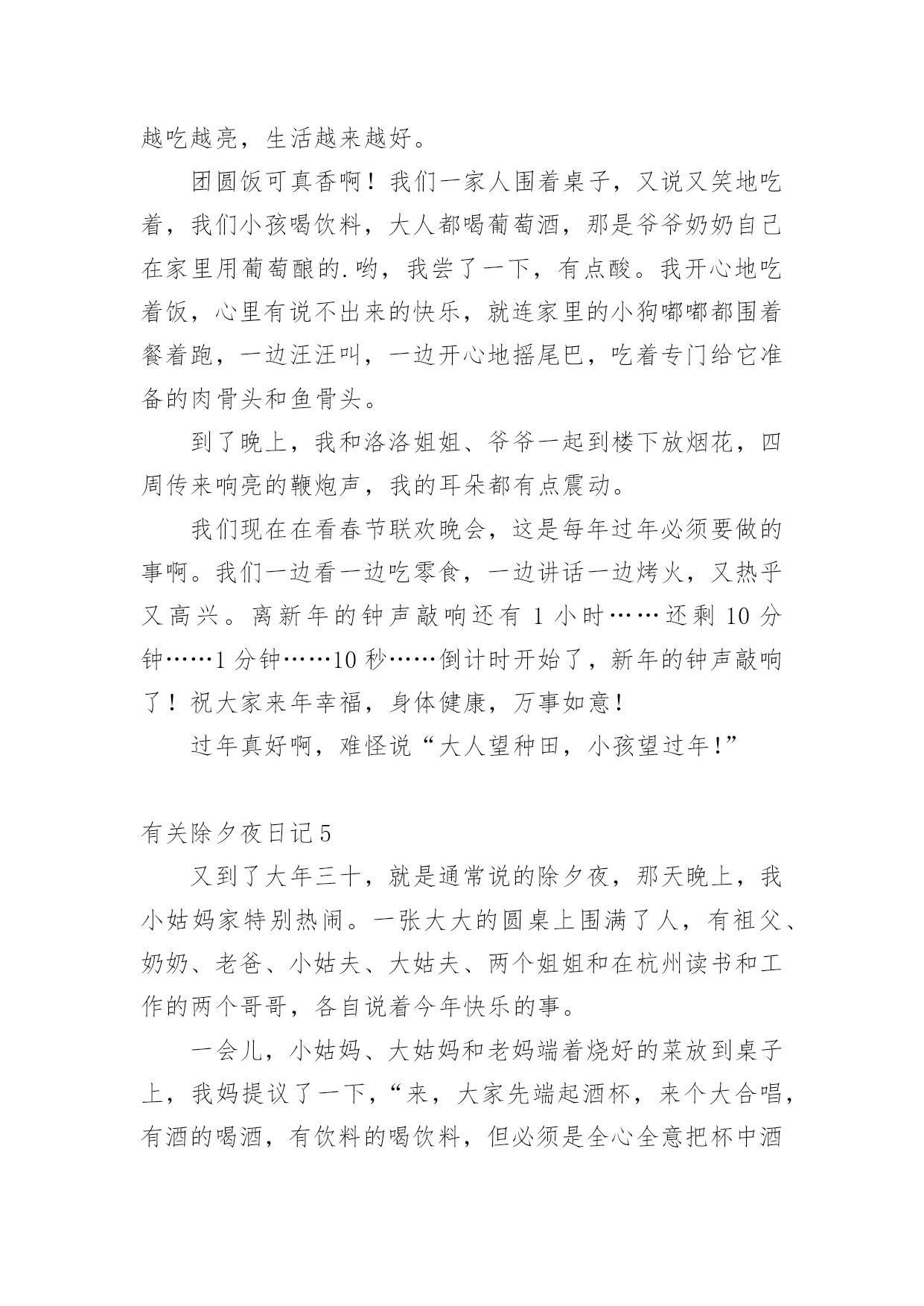 越吃越亮，生活越来越好。

团圆饭可真香啊！我们一家人围着桌子，又说又笑地吃着，我们小孩喝饮料，大人都喝葡萄酒，那是爷爷奶奶自己在家里用葡萄酿的.哟，我尝了一下，有点酸。我开心地吃着饭，心里有说不出来的快乐，就连家里的小狗嘟嘟都围着餐着跑，一边汪汪叫，一边开心地摇尾巴，吃着专门给它准备的肉骨头和鱼骨头。

到了晚上，我和洛洛姐姐、爷爷一起到楼下放烟花，四周传来响亮的鞭炮声，我的耳朵都有点震动。

我们现在在看春节联欢晚会，这是每年过年必须要做的事啊。我们一边看一边吃零食，一边讲话一边烤火，又热乎又高兴。离新年的钟声敲响还有 1 小时……还剩 10 分钟……1 分钟……10 秒……倒计时开始了，新年的钟声敲响了！祝大家来年幸福，身体健康，万事如意！

过年真好啊，难怪说“大人望种田，小孩望过年!”

有关除夕夜日记 5

又到了大年三十，就是通常说的除夕夜，那天晚上，我小姑妈家特别热闹。一张大大的圆桌上围满了人，有祖父、奶奶、老爸、小姑夫、大姑夫、两个姐姐和在杭州读书和工作的两个哥哥，各自说着今年快乐的事。

一会儿，小姑妈、大姑妈和老妈端着烧好的菜放到桌子上，我妈提议了一下，“来，大家先端起酒杯，来个大合唱，有酒的喝酒，有饮料的喝饮料，但必须是全心全意把杯中酒